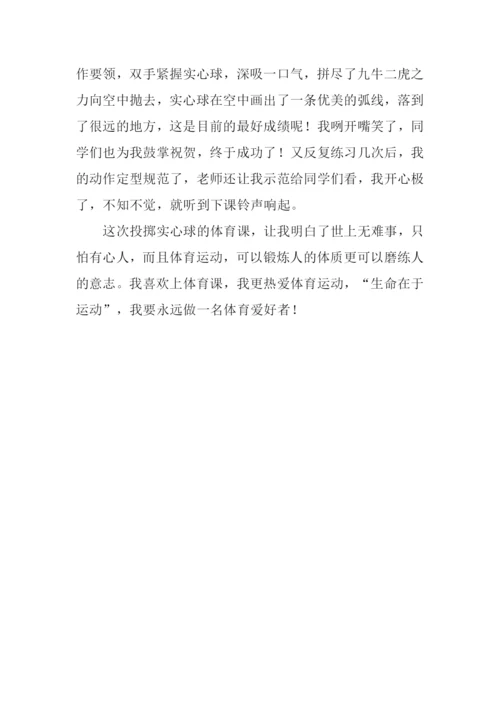 作要领，双手紧握实心球，深吸一口气，拼尽了九牛二虎之力向空中抛去，实心球在空中画出了一条优美的弧线，落到了很远的地方，这是目前的最好成绩呢！我咧开嘴笑了，同学们也为我鼓掌祝贺，终于成功了！又反复练习几次后，我的动作定型规范了，老师还让我示范给同学们看，我开心极了，不知不觉，就听到下课铃声响起。

这次投掷实心球的体育课，让我明白了世上无难事，只怕有心人，而且体育运动，可以锻炼人的体质更可以磨练人的意志。我喜欢上体育课，我更热爱体育运动，“生命在于运动”，我要永远做一名体育爱好者！